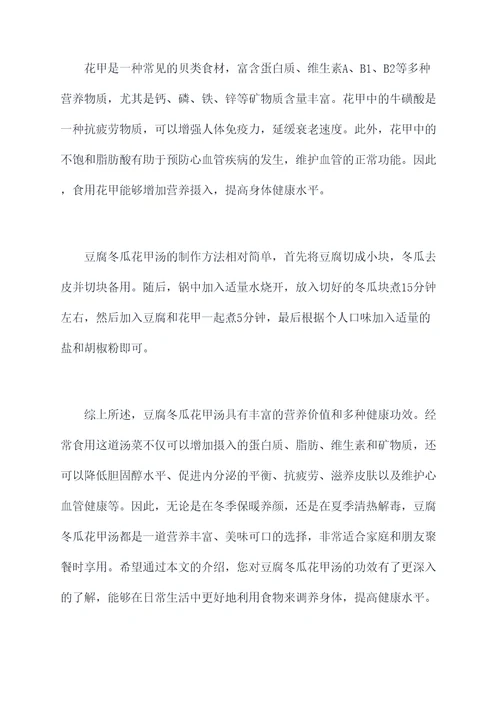 花甲是一种常见的贝类食材，富含蛋白质、维生素A、B1、B2等多种营养物质，尤其是钙、磷、铁、锌等矿物质含量丰富。花甲中的牛磺酸是一种抗疲劳物质，可以增强人体免疫力，延缓衰老速度。此外，花甲中的不饱和脂肪酸有助于预防心血管疾病的发生，维护血管的正常功能。因此，食用花甲能够增加营养摄入，提高身体健康水平。

豆腐冬瓜花甲汤的制作方法相对简单，首先将豆腐切成小块，冬瓜去皮并切块备用。随后，锅中加入适量水烧开，放入切好的冬瓜块煮15分钟左右，然后加入豆腐和花甲一起煮5分钟，最后根据个人口味加入适量的盐和胡椒粉即可。

综上所述，豆腐冬瓜花甲汤具有丰富的营养价值和多种健康功效。经常食用这道汤菜不仅可以增加摄入的蛋白质、脂肪、维生素和矿物质，还可以降低胆固醇水平、促进内分泌的平衡、抗疲劳、滋养皮肤以及维护心血管健康等。因此，无论是在冬季保暖养颜，还是在夏季清热解毒，豆腐冬瓜花甲汤都是一道营养丰富、美味可口的选择，非常适合家庭和朋友聚餐时享用。希望通过本文的介绍，您对豆腐冬瓜花甲汤的功效有了更深入的了解，能够在日常生活中更好地利用食物来调养身体，提高健康水平。